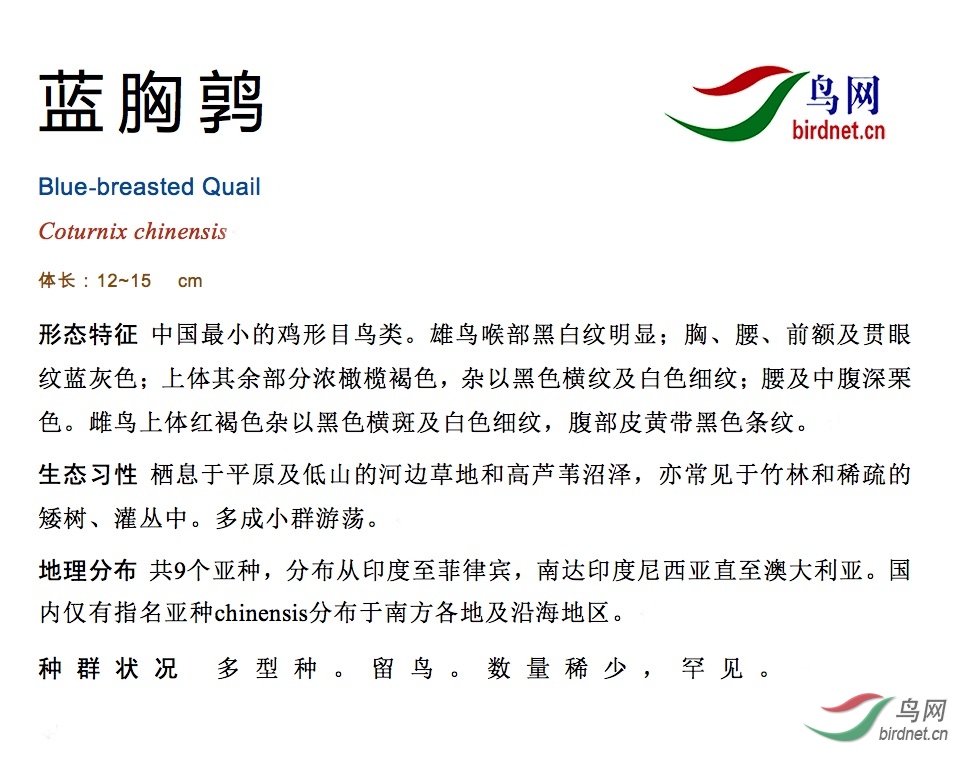 蓝胸鹑

鸟网
birdnet.cn

Blue-breasted Quail

Coturnix chinensis

体长：12~15 cm

形态特征 中国最小的鸡形目鸟类。雄鸟喉部黑白纹明显；胸、腰、前额及贯眼纹蓝灰色；上体其余部分浓橄榄褐色，杂以黑色横纹及白色细纹；腰及中腹深栗色。雌鸟上体红褐色杂以黑色横斑及白色细纹，腹部皮黄带黑色条纹。

生态习性 栖息于平原及低山的河边草地和高芦苇沼泽，亦常见于竹林和稀疏的矮树、灌丛中。多成小群游荡。

地理分布 共9个亚种，分布从印度至菲律宾，南达印度尼西亚直至澳大利亚。国内仅有指名亚种chinensis分布于南方各地及沿海地区。

种群状况 多型种。留鸟。数量稀少，罕见。

鸟网
birdnet.cn